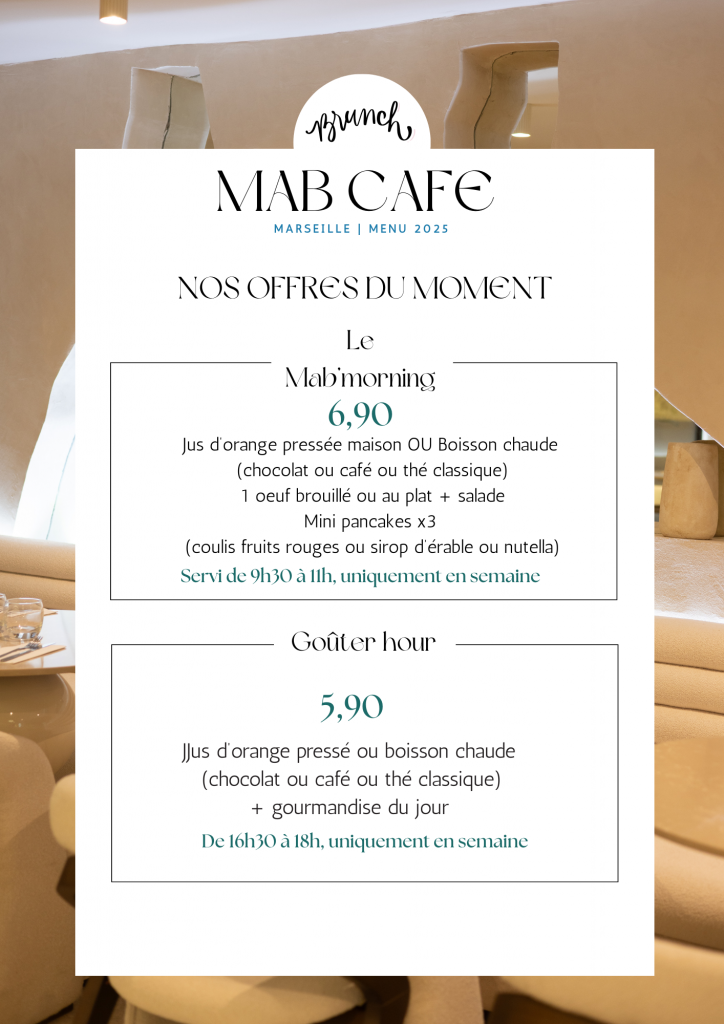 Brunch

MAB CAFE

MARSEILLE | MENU 2025

NOS OFFRES DU MOMENT

Le

Mab'morning

6,90

Jus d'orange pressée maison OU Boisson chaude
(chocolat ou café ou thé classique)
1 oeuf brouillé ou au plat + salade
Mini pancakes x3
(coulis fruits rouges ou sirop d'érable ou nutella)

Servi de 9h30 à 11h, uniquement en semaine

Goûter hour

5,90

JJus d'orange pressé ou boisson chaude
(chocolat ou café ou thé classique)
+ gourmandise du jour

De 16h30 à 18h, uniquement en semaine